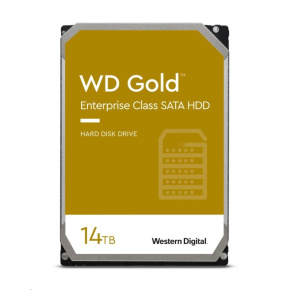 WD Gold™
Enterprise Class SATA HDD

HARD DISK DRIVE

14TB

Western Digital.